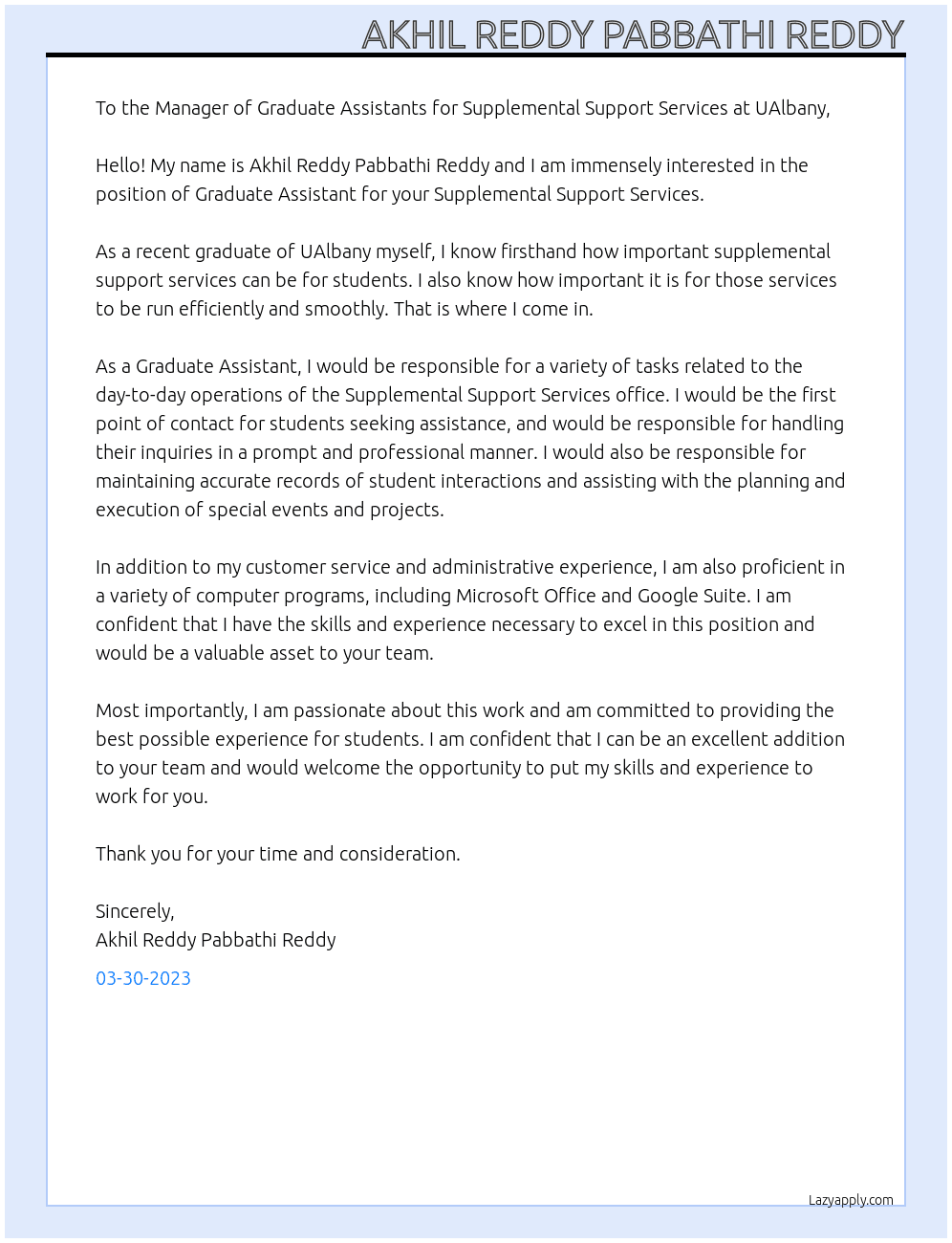 AKHIL REDDY PABBATHI REDDY

To the Manager of Graduate Assistants for Supplemental Support Services at UAlbany,

Hello! My name is Akhil Reddy Pabbathi Reddy and I am immensely interested in the position of Graduate Assistant for your Supplemental Support Services.

As a recent graduate of UAlbany myself, I know firsthand how important supplemental support services can be for students. I also know how important it is for those services to be run efficiently and smoothly. That is where I come in.

As a Graduate Assistant, I would be responsible for a variety of tasks related to the day-to-day operations of the Supplemental Support Services office. I would be the first point of contact for students seeking assistance, and would be responsible for handling their inquiries in a prompt and professional manner. I would also be responsible for maintaining accurate records of student interactions and assisting with the planning and execution of special events and projects.

In addition to my customer service and administrative experience, I am also proficient in a variety of computer programs, including Microsoft Office and Google Suite. I am confident that I have the skills and experience necessary to excel in this position and would be a valuable asset to your team.

Most importantly, I am passionate about this work and am committed to providing the best possible experience for students. I am confident that I can be an excellent addition to your team and would welcome the opportunity to put my skills and experience to work for you.

Thank you for your time and consideration.

Sincerely,
Akhil Reddy Pabbathi Reddy

03-30-2023

Lazyapply.com